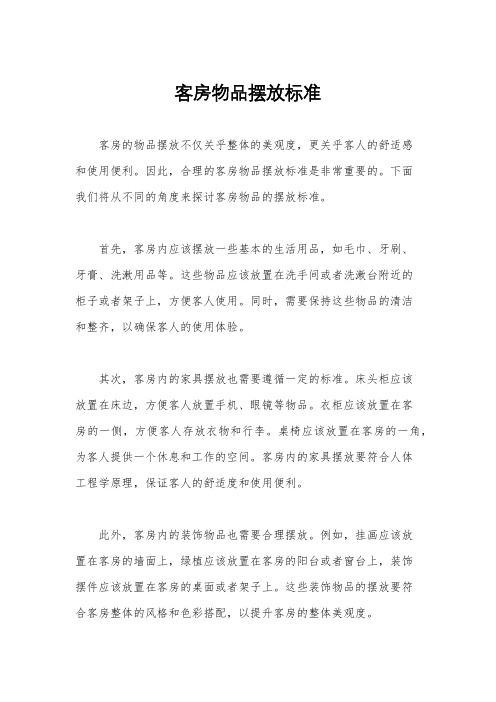 客房物品摆放标准

客房的物品摆放不仅关乎整体的美观度，更关乎客人的舒适感和使用便利。因此，合理的客房物品摆放标准是非常重要的。下面我们将从不同的角度来探讨客房物品的摆放标准。

首先，客房内应该摆放一些基本的生活用品，如毛巾、牙刷、牙膏、洗漱用品等。这些物品应该放置在洗手间或者洗漱台附近的柜子或者架子上，方便客人使用。同时，需要保持这些物品的清洁和整齐，以确保客人的使用体验。

其次，客房内的家具摆放也需要遵循一定的标准。床头柜应该放置在床边，方便客人放置手机、眼镜等物品。衣柜应该放置在客房的一侧，方便客人存放衣物和行李。桌椅应该放置在客房的一角，为客人提供一个休息和工作的空间。客房内的家具摆放要符合人体工程学原理，保证客人的舒适度和使用便利。

此外，客房内的装饰物品也需要合理摆放。例如，挂画应该放置在客房的墙面上，绿植应该放置在客房的阳台或者窗台上，装饰摆件应该放置在客房的桌面或者架子上。这些装饰物品的摆放要符合客房整体的风格和色彩搭配，以提升客房的整体美观度。